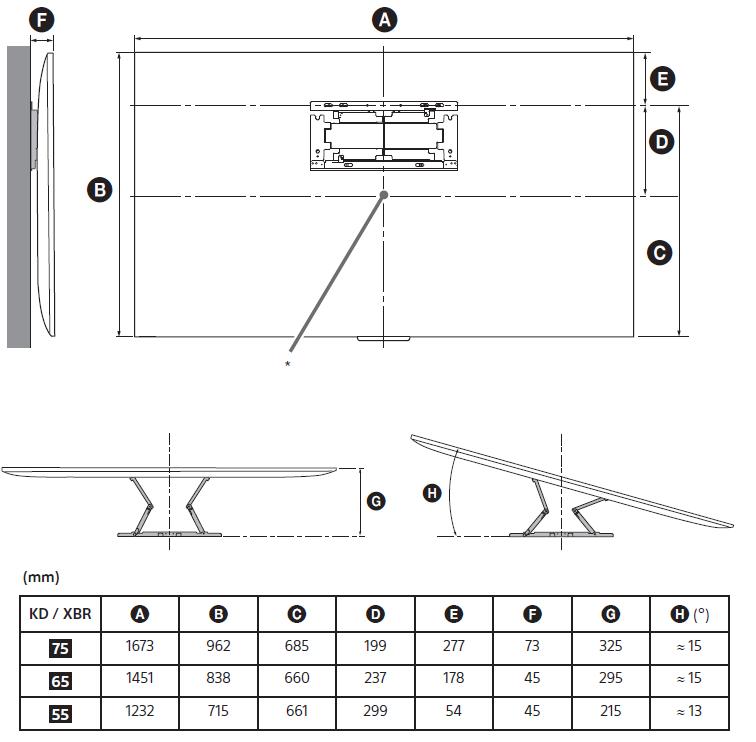 F A E D B C *

G H

(mm)

| KD / XBR | A | B | C | D | E | F | G | H (°) |
|---|---|---|---|---|---|---|---|---|
| 75 | 1673 | 962 | 685 | 199 | 277 | 73 | 325 | ≈ 15 |
| 65 | 1451 | 838 | 660 | 237 | 178 | 45 | 295 | ≈ 15 |
| 55 | 1232 | 715 | 661 | 299 | 54 | 45 | 215 | ≈ 13 |